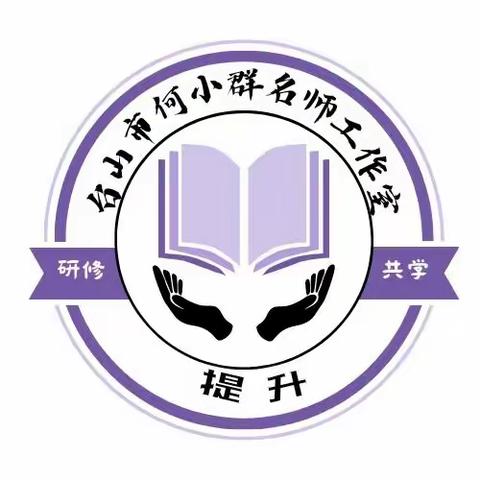 台山市何小群名师工作室

研修

共学

提升